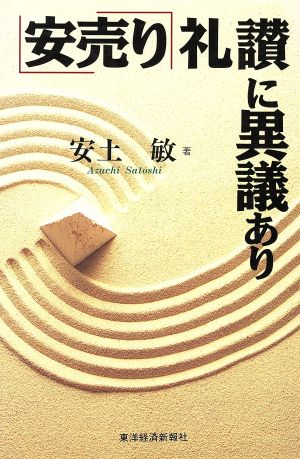 「安売り」礼讃に異議あり

安土 敏 著
Azuchi Satoshi

東洋経済新報社